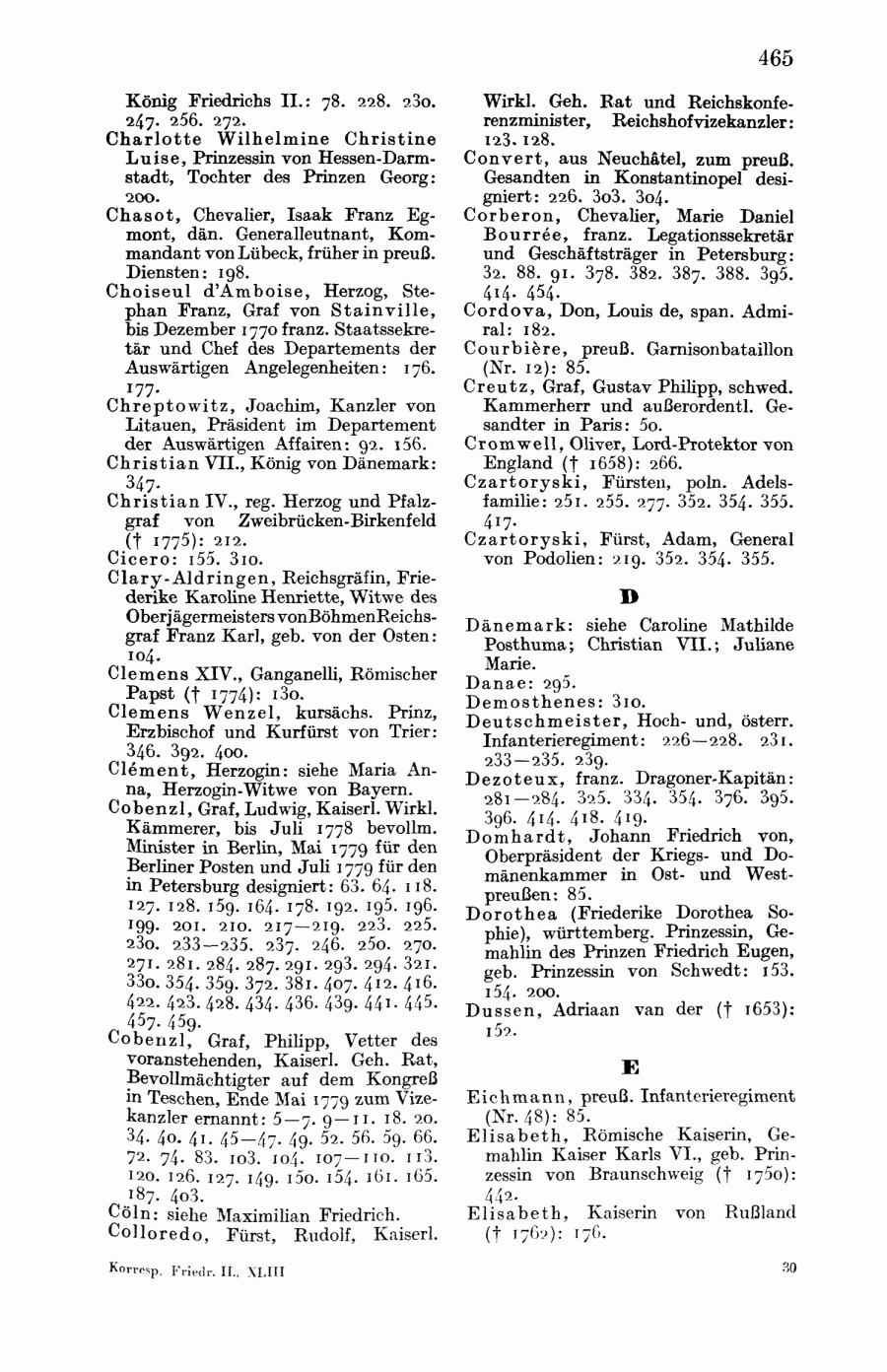 465

König Friedrichs II.: 78. 228. 230. 247. 256. 272.
Charlotte Wilhelmine Christine Luise, Prinzessin von Hessen-Darmstadt, Tochter des Prinzen Georg: 200.
Chasot, Chevalier, Isaak Franz Egmont, dän. Generalleutnant, Kommandant von Lübeck, früher in preuß. Diensten: 198.
Choiseul d'Amboise, Herzog, Stephan Franz, Graf von Stainville, bis Dezember 1770 franz. Staatssekretär und Chef des Departements der Auswärtigen Angelegenheiten: 176. 177.
Chreptowitz, Joachim, Kanzler von Litauen, Präsident im Departement der Auswärtigen Affairen: 92. 156.
Christian VII., König von Dänemark: 347.
Christian IV., reg. Herzog und Pfalzgraf von Zweibrücken-Birkenfeld († 1775): 212.
Cicero: 155. 310.
Clary-Aldringen, Reichsgräfin, Friederike Karoline Henriette, Witwe des Oberjägermeisters von Böhmen Reichsgraf Franz Karl, geb. von der Osten: 104.
Clemens XIV., Ganganelli, Römischer Papst († 1774): 130.
Clemens Wenzel, kursächs. Prinz, Erzbischof und Kurfürst von Trier: 346. 392. 400.
Clément, Herzogin: siehe Maria Anna, Herzogin-Witwe von Bayern.
Cobenzl, Graf, Ludwig, Kaiserl. Wirkl. Kämmerer, bis Juli 1778 bevollm. Minister in Berlin, Mai 1779 für den Berliner Posten und Juli 1779 für den in Petersburg designiert: 63. 64. 118. 127. 128. 159. 164. 178. 192. 195. 196. 199. 201. 210. 217—219. 223. 225. 230. 233—235. 237. 246. 250. 270. 271. 281. 284. 287. 291. 293. 294. 321. 330. 354. 359. 372. 381. 407. 412. 416. 422. 423. 428. 434. 436. 439. 441. 445. 457. 459.
Cobenzl, Graf, Philipp, Vetter des voranstehenden, Kaiserl. Geh. Rat, Bevollmächtigter auf dem Kongreß in Teschen, Ende Mai 1779 zum Vizekanzler ernannt: 5—7. 9—11. 18. 20. 34. 40. 41. 45—47. 49. 52. 56. 59. 66. 72. 74. 83. 103. 104. 107—110. 113. 120. 126. 127. 149. 150. 154. 161. 165. 187. 403.
Cöln: siehe Maximilian Friedrich.
Colloredo, Fürst, Rudolf, Kaiserl. Wirkl. Geh. Rat und Reichskonferenzminister, Reichshofvizekanzler: 123. 128.
Convert, aus Neuchâtel, zum preuß. Gesandten in Konstantinopel designiert: 226. 303. 304.
Corberon, Chevalier, Marie Daniel Bourrée, franz. Legationssekretär und Geschäftsträger in Petersburg: 32. 88. 91. 378. 382. 387. 388. 395. 414. 454.
Cordova, Don, Louis de, span. Admiral: 182.
Courbière, preuß. Garnisonbataillon (Nr. 12): 85.
Creutz, Graf, Gustav Philipp, schwed. Kammerherr und außerordentl. Gesandter in Paris: 50.
Cromwell, Oliver, Lord-Protektor von England († 1658): 266.
Czartoryski, Fürsten, poln. Adelsfamilie: 251. 255. 277. 352. 354. 355. 417.
Czartoryski, Fürst, Adam, General von Podolien: 219. 352. 354. 355.

D

Dänemark: siehe Caroline Mathilde Posthuma; Christian VII.; Juliane Marie.
Danae: 295.
Demosthenes: 310.
Deutschmeister, Hoch- und, österr. Infanterieregiment: 226—228. 231. 233—235. 239.
Dezoteux, franz. Dragoner-Kapitän: 281—284. 325. 334. 354. 376. 395. 396. 414. 418. 419.
Domhardt, Johann Friedrich von, Oberpräsident der Kriegs- und Domänenkammer in Ost- und Westpreußen: 85.
Dorothea (Friederike Dorothea Sophie), württemberg. Prinzessin, Gemahlin des Prinzen Friedrich Eugen, geb. Prinzessin von Schwedt: 153. 154. 200.
Dussen, Adriaan van der († 1653): 152.

E

Eichmann, preuß. Infanterieregiment (Nr. 48): 85.
Elisabeth, Römische Kaiserin, Gemahlin Kaiser Karls VI., geb. Prinzessin von Braunschweig († 1750): 442.
Elisabeth, Kaiserin von Rußland († 1762): 176.

Korresp. Friedr. II., XLIII

30